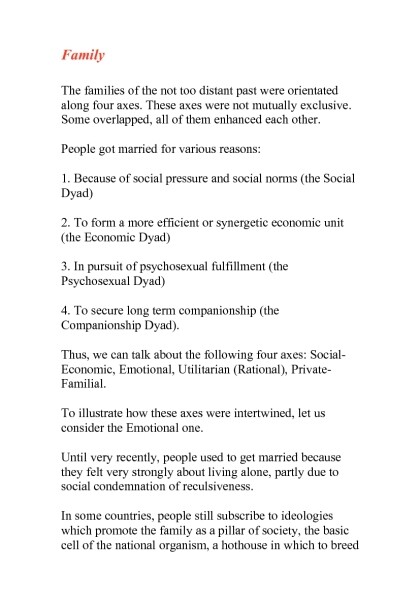 Family

The families of the not too distant past were orientated along four axes. These axes were not mutually exclusive. Some overlapped, all of them enhanced each other.

People got married for various reasons:

1. Because of social pressure and social norms (the Social Dyad)

2. To form a more efficient or synergetic economic unit (the Economic Dyad)

3. In pursuit of psychosexual fulfillment (the Psychosexual Dyad)

4. To secure long term companionship (the Companionship Dyad).

Thus, we can talk about the following four axes: Social-Economic, Emotional, Utilitarian (Rational), Private-Familial.

To illustrate how these axes were intertwined, let us consider the Emotional one.

Until very recently, people used to get married because they felt very strongly about living alone, partly due to social condemnation of reculsiveness.

In some countries, people still subscribe to ideologies which promote the family as a pillar of society, the basic cell of the national organism, a hothouse in which to breed